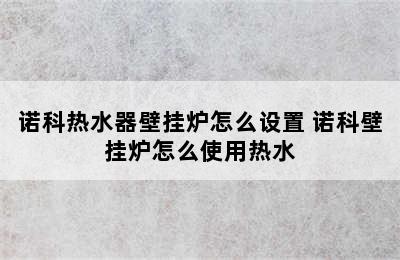 诺科热水器壁挂炉怎么设置 诺科壁挂炉怎么使用热水